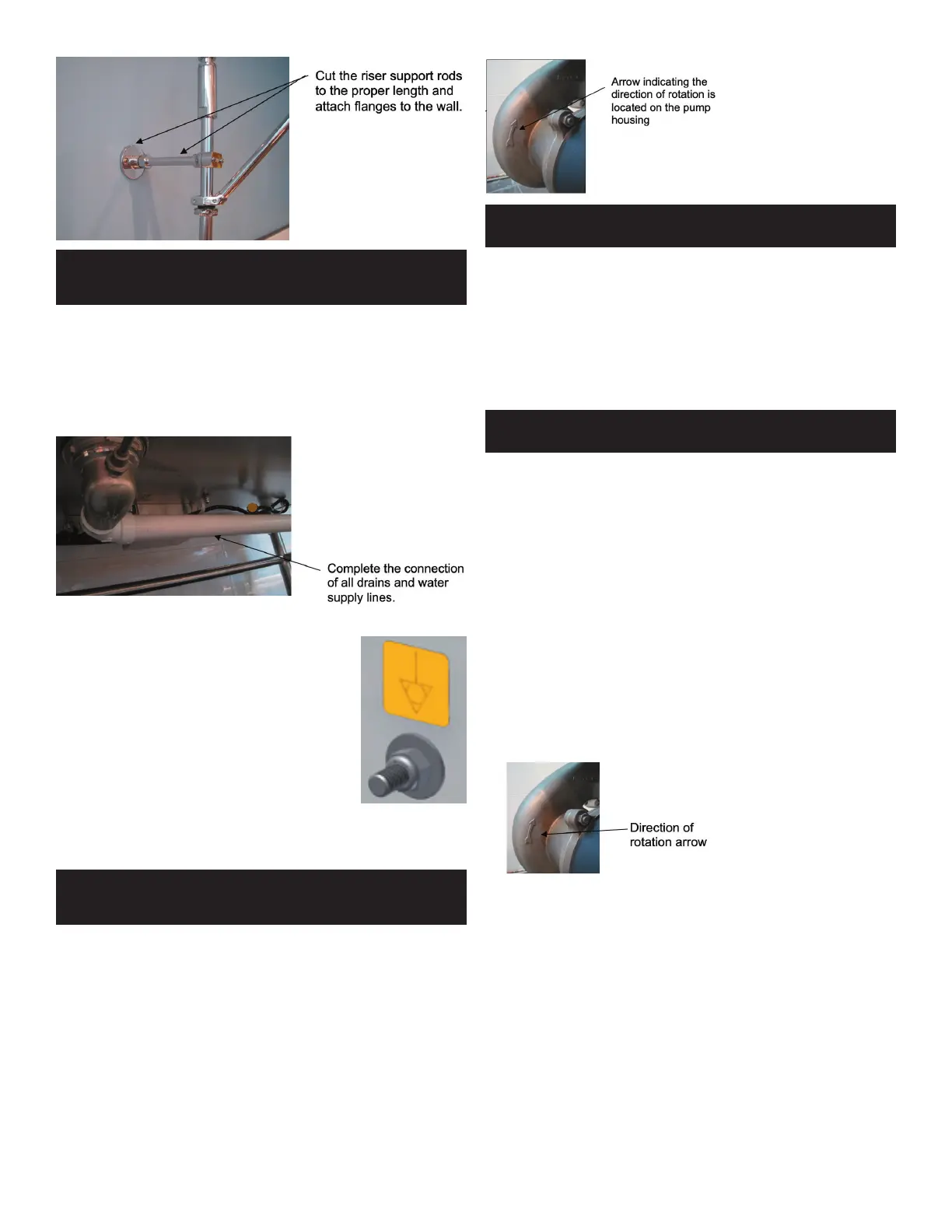 Cut the riser support rods to the proper length and attach flanges to the wall.

Complete the connection of all drains and water supply lines.

Arrow indicating the direction of rotation is located on the pump housing

Direction of rotation arrow